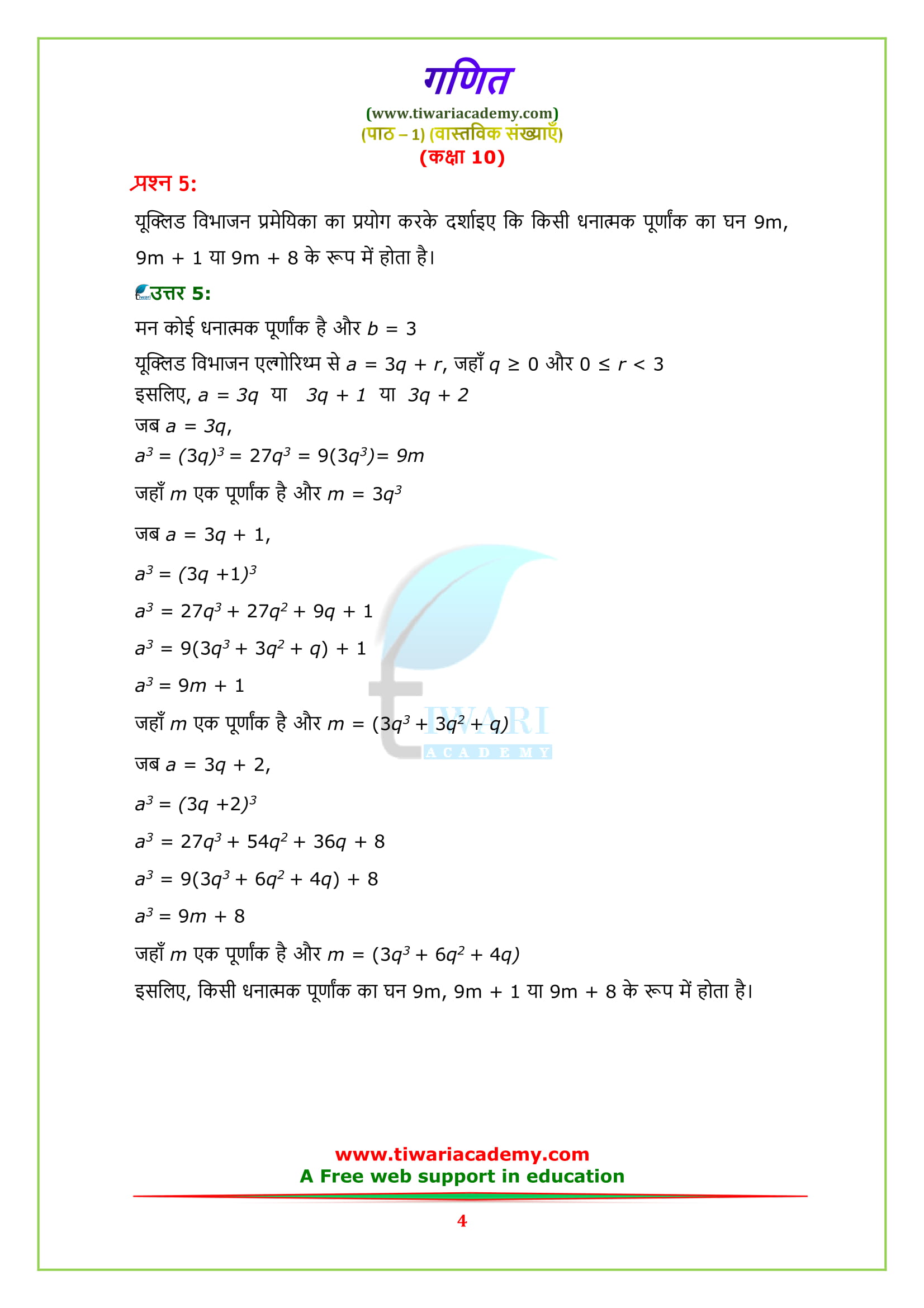 गणित
(www.tiwariacademy.com)
(पाठ – 1) (वास्तविक संख्याएँ)
(कक्षा 10)

प्रश्न 5:

यूक्लिड विभाजन प्रमेयिका का प्रयोग करके दर्शाइए कि किसी धनात्मक पूर्णांक का घन 9m, 9m + 1 या 9m + 8 के रूप में होता है।

उत्तर 5:

मन कोई धनात्मक पूर्णांक है और $b = 3$

यूक्लिड विभाजन एल्गोरिथ्म से $a = 3q + r$, जहाँ $q \geq 0$ और $0 \leq r < 3$

इसलिए, $a = 3q$ या $3q + 1$ या $3q + 2$

जब $a = 3q$,

$a^3 = (3q)^3 = 27q^3 = 9(3q^3) = 9m$

जहाँ $m$ एक पूर्णांक है और $m = 3q^3$

जब $a = 3q + 1$,

$a^3 = (3q + 1)^3$

$a^3 = 27q^3 + 27q^2 + 9q + 1$

$a^3 = 9(3q^3 + 3q^2 + q) + 1$

$a^3 = 9m + 1$

जहाँ $m$ एक पूर्णांक है और $m = (3q^3 + 3q^2 + q)$

जब $a = 3q + 2$,

$a^3 = (3q + 2)^3$

$a^3 = 27q^3 + 54q^2 + 36q + 8$

$a^3 = 9(3q^3 + 6q^2 + 4q) + 8$

$a^3 = 9m + 8$

जहाँ $m$ एक पूर्णांक है और $m = (3q^3 + 6q^2 + 4q)$

इसलिए, किसी धनात्मक पूर्णांक का घन 9m, 9m + 1 या 9m + 8 के रूप में होता है।

TIWARI ACADEMY

www.tiwariacademy.com
A Free web support in education

4